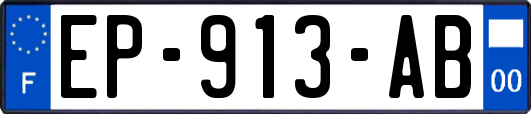 F
EP-913-AB
00